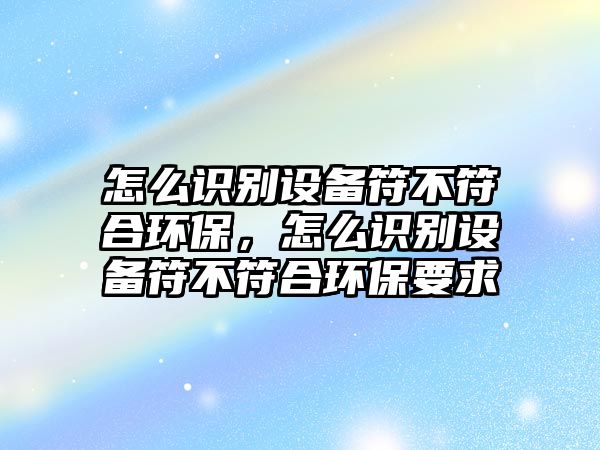 怎么识别设备符不符合环保，怎么识别设备符不符合环保要求